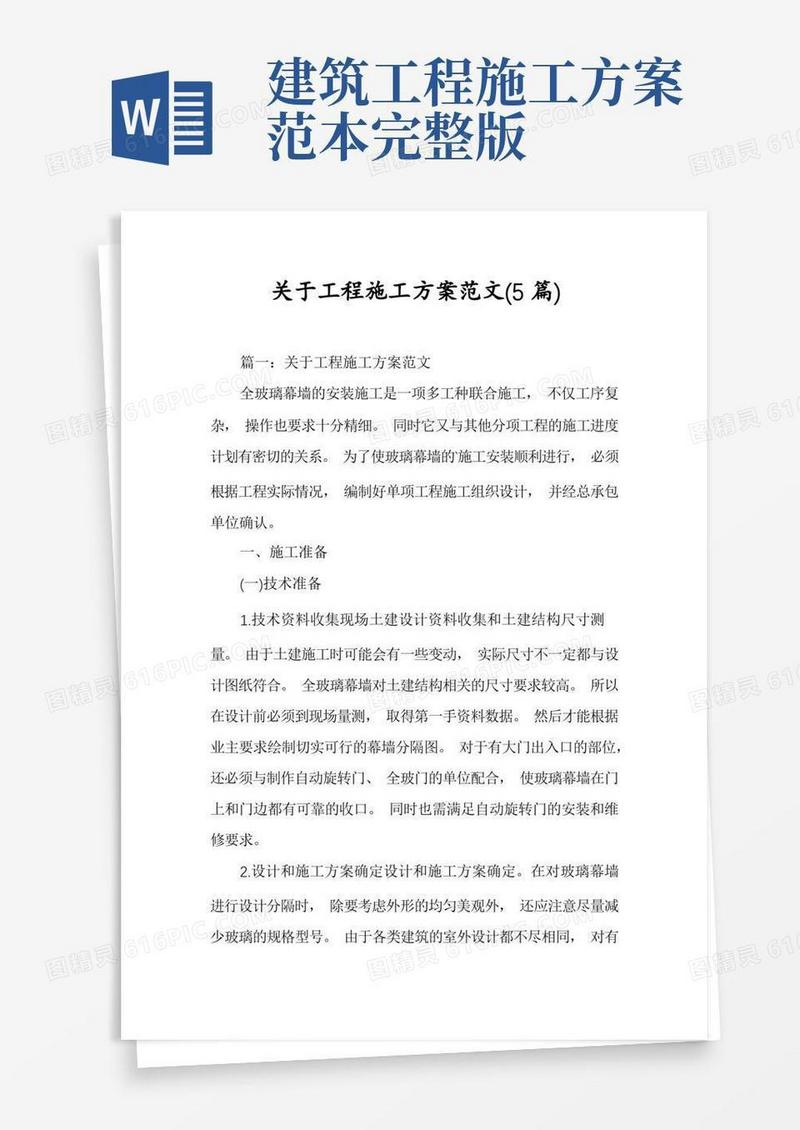 W

建筑工程施工方案范本完整版

关于工程施工方案范文(5 篇)

篇一：关于工程施工方案范文

全玻璃幕墙的安装施工是一项多工种联合施工， 不仅工序复杂， 操作也要求十分精细。 同时它又与其他分项工程的施工进度计划有密切的关系。 为了使玻璃幕墙的施工安装顺利进行， 必须根据工程实际情况， 编制好单项工程施工组织设计， 并经总承包单位确认。

一、施工准备

(一)技术准备

1.技术资料收集现场土建设计资料收集和土建结构尺寸测量。 由于土建施工时可能会有一些变动， 实际尺寸不一定都与设计图纸符合。 全玻璃幕墙对土建结构相关的尺寸要求较高。 所以在设计前必须到现场量测， 取得第一手资料数据。 然后才能根据业主要求绘制切实可行的幕墙分隔图。 对于有大门出入口的部位，还必须与制作自动旋转门、 全玻门的单位配合， 使玻璃幕墙在门上和门边都有可靠的收口。 同时也需满足自动旋转门的安装和维修要求。

2.设计和施工方案确定设计和施工方案确定。在对玻璃幕墙进行设计分隔时， 除要考虑外形的均匀美观外， 还应注意尽量减少玻璃的规格型号。 由于各类建筑的室外设计都不尽相同， 对有

图精灵 616PIC.COM